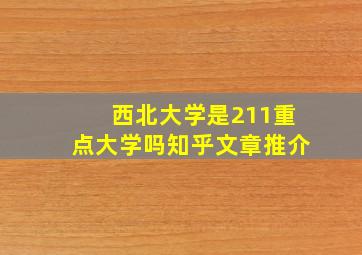 西北大学是211重点大学吗知乎文章推介